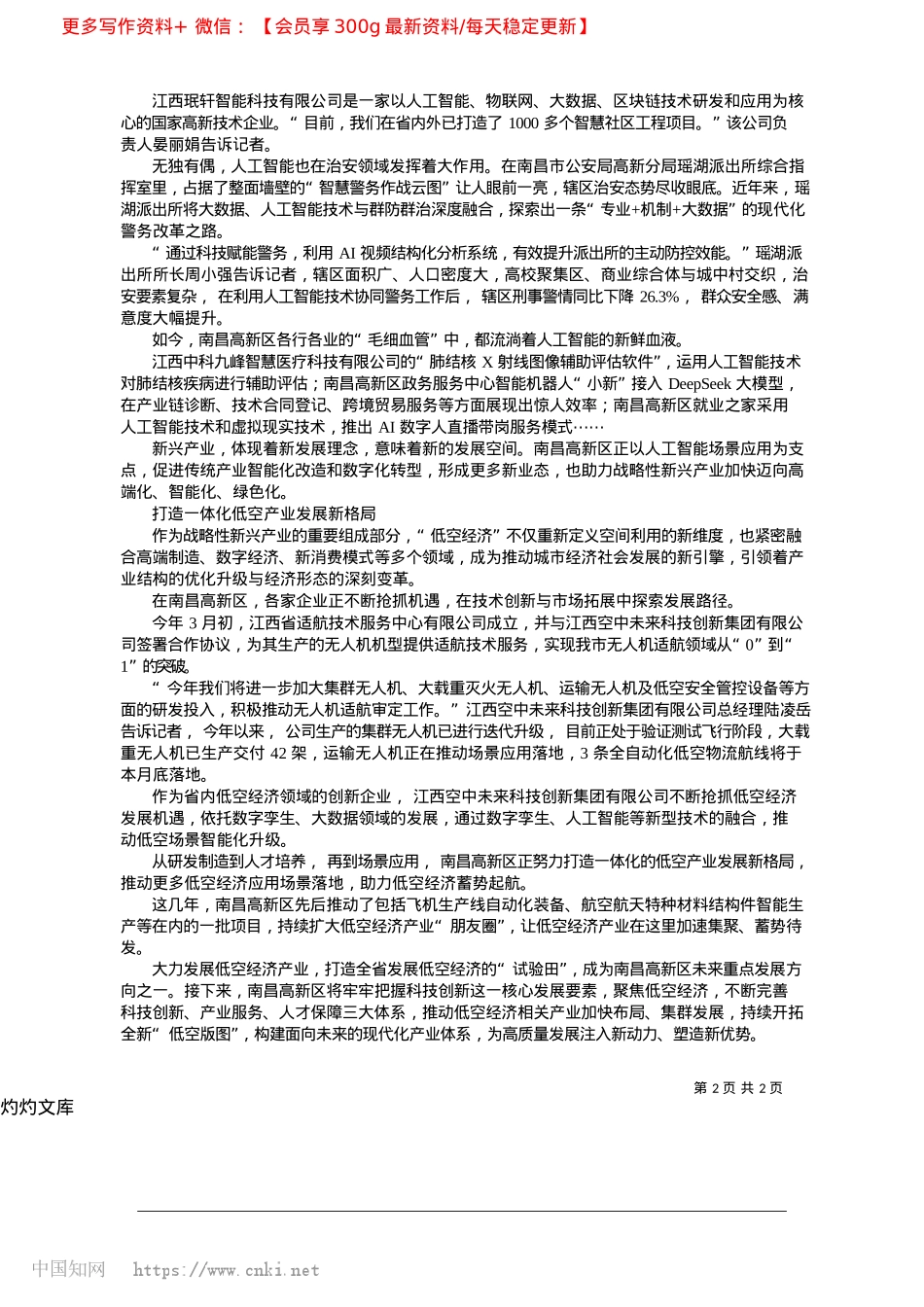 更多写作资料+ 微信：【会员享 300g 最新资料/每天稳定更新】

江西珉轩智能科技有限公司是一家以人工智能、物联网、大数据、区块链技术研发和应用为核心的国家高新技术企业。“目前，我们在省内外已打造了 1000 多个智慧社区工程项目。”该公司负责人晏丽娟告诉记者。

无独有偶，人工智能也在治安领域发挥着大作用。在南昌市公安局高新分局瑶湖派出所综合指挥室里，占据了整面墙壁的“智慧警务作战云图”让人眼前一亮，辖区治安态势尽收眼底。近年来，瑶湖派出所将大数据、人工智能技术与群防群治深度融合，探索出一条“专业+机制+大数据”的现代化警务改革之路。

“通过科技赋能警务，利用 AI 视频结构化分析系统，有效提升派出所的主动防控效能。”瑶湖派出所所长周小强告诉记者，辖区面积广、人口密度大，高校聚集区、商业综合体与城中村交织，治安要素复杂，在利用人工智能技术协同警务工作后，辖区刑事警情同比下降 26.3%，群众安全感、满意度大幅提升。

如今，南昌高新区各行各业的“毛细血管”中，都流淌着人工智能的新鲜血液。

江西中科九峰智慧医疗科技有限公司的“肺结核 X 射线图像辅助评估软件”，运用人工智能技术对肺结核疾病进行辅助评估；南昌高新区政务服务中心智能机器人“小新”接入 DeepSeek 大模型，在产业链诊断、技术合同登记、跨境贸易服务等方面展现出惊人效率；南昌高新区就业之家采用人工智能技术和虚拟现实技术，推出 AI 数字人直播带岗服务模式……

新兴产业，体现着新发展理念，意味着新的发展空间。南昌高新区正以人工智能场景应用为支点，促进传统产业智能化改造和数字化转型，形成更多新业态，也助力战略性新兴产业加快迈向高端化、智能化、绿色化。

打造一体化低空产业发展新格局

作为战略性新兴产业的重要组成部分，“低空经济”不仅重新定义空间利用的新维度，也紧密融合高端制造、数字经济、新消费模式等多个领域，成为推动城市经济社会发展的新引擎，引领着产业结构的优化升级与经济形态的深刻变革。

在南昌高新区，各家企业正不断抢抓机遇，在技术创新与市场拓展中探索发展路径。

今年 3 月初，江西省适航技术服务中心有限公司成立，并与江西空中未来科技创新集团有限公司签署合作协议，为其生产的无人机机型提供适航技术服务，实现我市无人机适航领域从“0”到“1”的突破。

“今年我们将进一步加大集群无人机、大载重灭火无人机、运输无人机及低空安全管控设备等方面的研发投入，积极推动无人机适航审定工作。”江西空中未来科技创新集团有限公司总经理陆凌岳告诉记者，今年以来，公司生产的集群无人机已进行迭代升级，目前正处于验证测试飞行阶段，大载重无人机已生产交付 42 架，运输无人机正在推动场景应用落地，3 条全自动化低空物流航线将于本月底落地。

作为省内低空经济领域的创新企业，江西空中未来科技创新集团有限公司不断抢抓低空经济发展机遇，依托数字孪生、大数据领域的发展，通过数字孪生、人工智能等新型技术的融合，推动低空场景智能化升级。

从研发制造到人才培养，再到场景应用，南昌高新区正努力打造一体化的低空产业发展新格局，推动更多低空经济应用场景落地，助力低空经济蓄势起航。

这几年，南昌高新区先后推动了包括飞机生产线自动化装备、航空航天特种材料结构件智能生产等在内的一批项目，持续扩大低空经济产业“朋友圈”，让低空经济产业在这里加速集聚、蓄势待发。

大力发展低空经济产业，打造全省发展低空经济的“试验田”，成为南昌高新区未来重点发展方向之一。接下来，南昌高新区将牢牢把握科技创新这一核心发展要素，聚焦低空经济，不断完善科技创新、产业服务、人才保障三大体系，推动低空经济相关产业加快布局、集群发展，持续开拓全新“低空版图”，构建面向未来的现代化产业体系，为高质量发展注入新动力、塑造新优势。

第 2 页 共 2 页

灼灼文库

中国知网 https://www.cnki.net